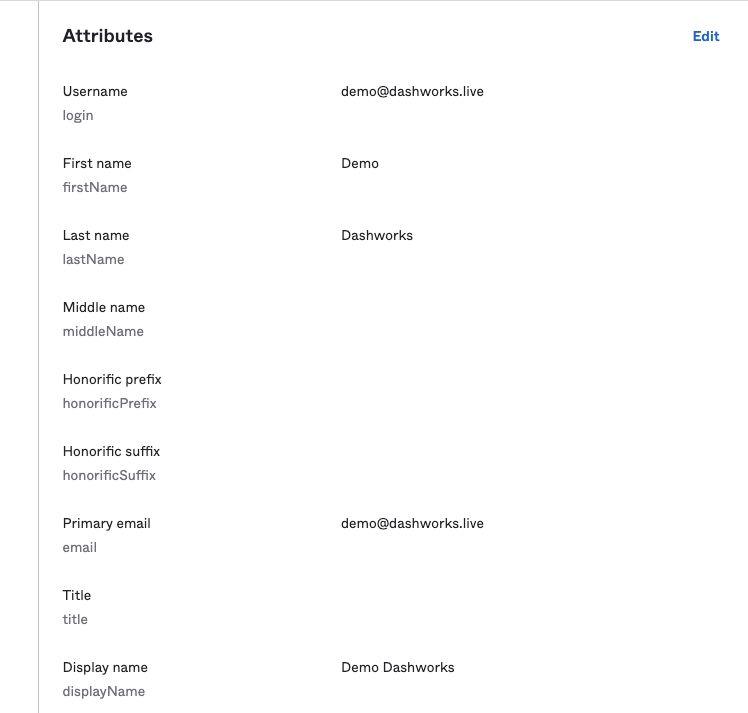 Attributes

Edit

Username
login

demo@dashworks.live

First name
firstName

Demo

Last name
lastName

Dashworks

Middle name
middleName

Honorific prefix
honorificPrefix

Honorific suffix
honorificSuffix

Primary email
email

demo@dashworks.live

Title
title

Display name
displayName

Demo Dashworks